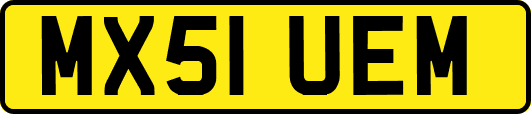 MX51 UEM